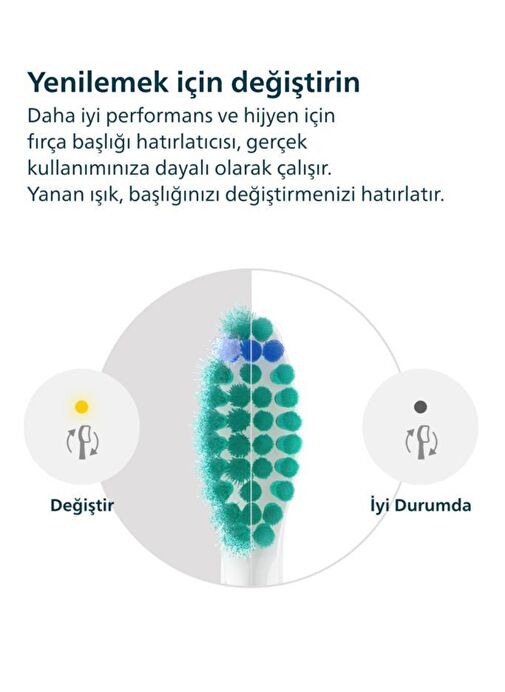 Yenilemek için değiştirin

Daha iyi performans ve hijyen için fırça başlığı hatırlatıcısı, gerçek kullanımınıza dayalı olarak çalışır. Yanan ışık, başlığınızı değiştirmenizi hatırlatır.

Değiştir

İyi Durumda